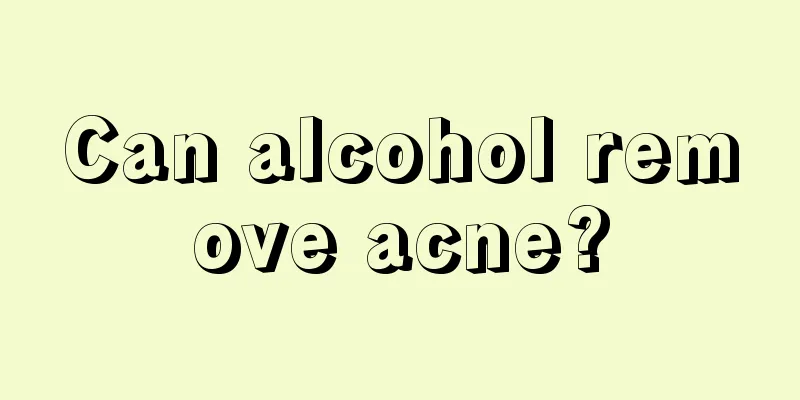 Can alcohol remove acne?